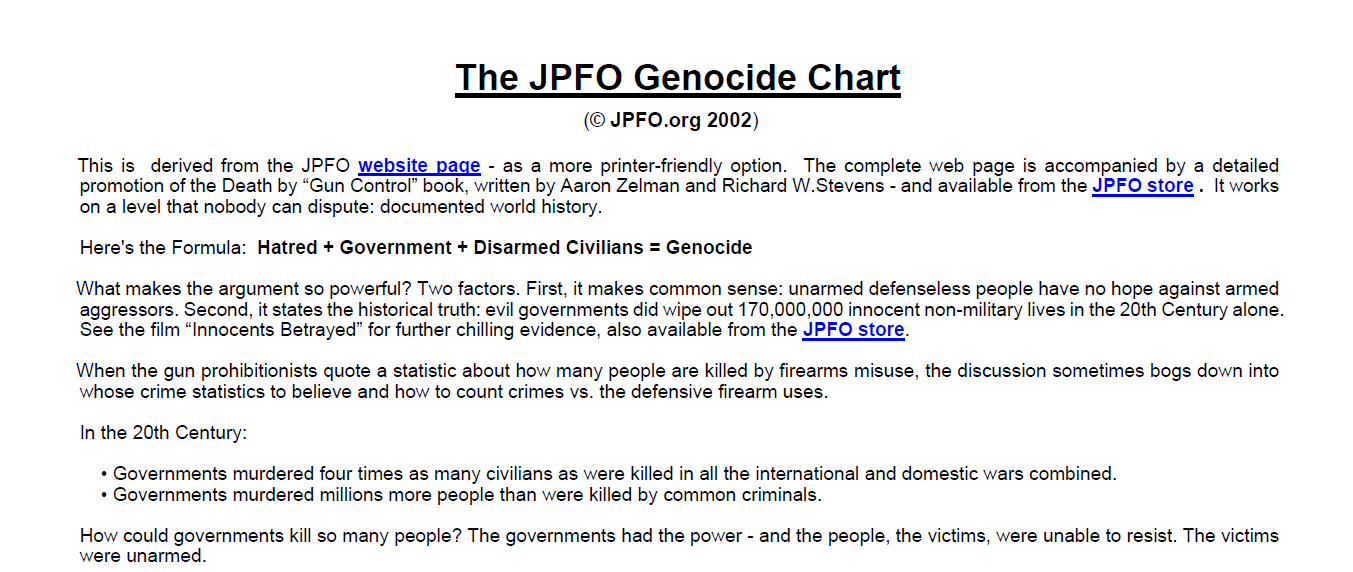 The JPFO Genocide Chart

(© JPFO.org 2002)

This is derived from the JPFO website page - as a more printer-friendly option. The complete web page is accompanied by a detailed promotion of the Death by "Gun Control" book, written by Aaron Zelman and Richard W.Stevens - and available from the JPFO store . It works on a level that nobody can dispute: documented world history.

Here's the Formula: Hatred + Government + Disarmed Civilians = Genocide

What makes the argument so powerful? Two factors. First, it makes common sense: unarmed defenseless people have no hope against armed aggressors. Second, it states the historical truth: evil governments did wipe out 170,000,000 innocent non-military lives in the 20th Century alone. See the film "Innocents Betrayed" for further chilling evidence, also available from the JPFO store.

When the gun prohibitionists quote a statistic about how many people are killed by firearms misuse, the discussion sometimes bogs down into whose crime statistics to believe and how to count crimes vs. the defensive firearm uses.

In the 20th Century:

• Governments murdered four times as many civilians as were killed in all the international and domestic wars combined.
• Governments murdered millions more people than were killed by common criminals.

How could governments kill so many people? The governments had the power - and the people, the victims, were unable to resist. The victims were unarmed.